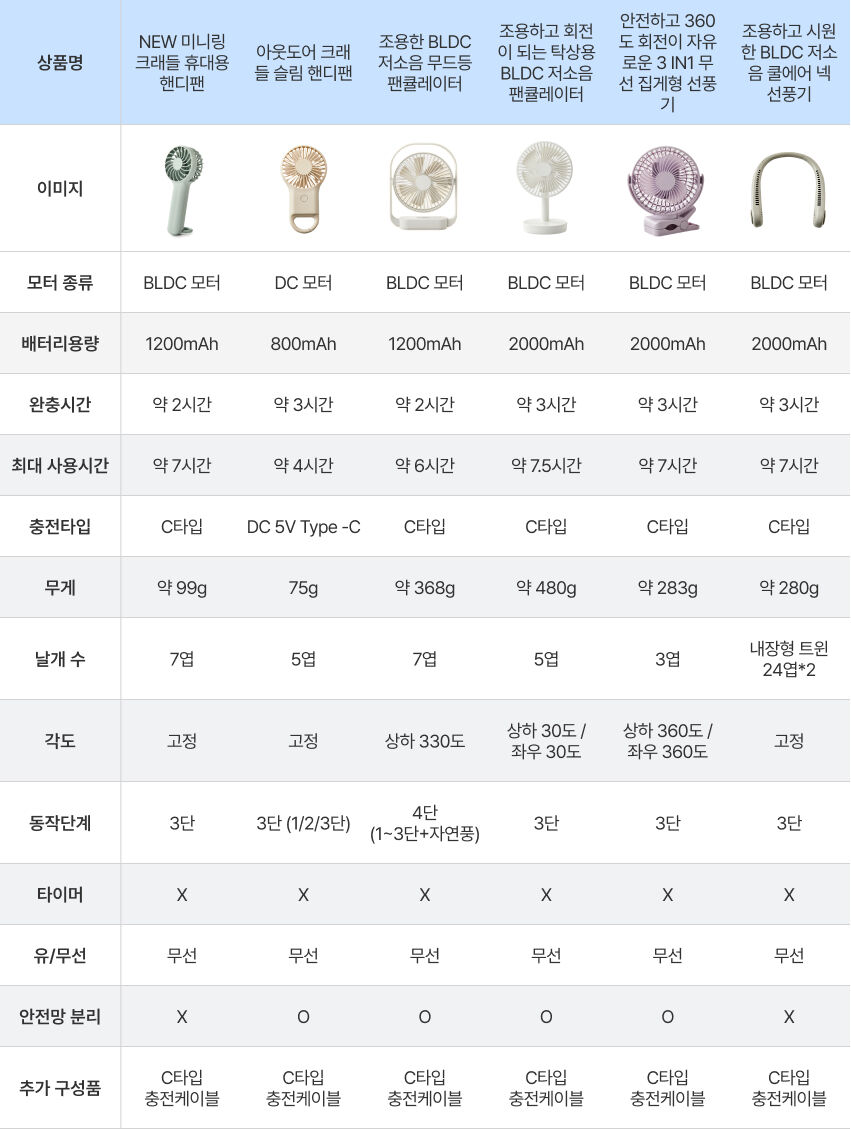 | 상품명 | NEW 미니링 크래들 휴대용 핸디팬 | 아웃도어 크래들 슬림 핸디팬 | 조용한 BLDC 저소음 무드등 팬큘레이터 | 조용하고 회전이 되는 탁상용 BLDC 저소음 팬큘레이터 | 안전하고 360도 회전이 자유로운 3 IN1 무선 집게형 선풍기 | 조용하고 시원한 BLDC 저소음 쿨에어 넥 선풍기 |
|---|---|---|---|---|---|---|
| 이미지 | | | | | | |
| 모터 종류 | BLDC 모터 | DC 모터 | BLDC 모터 | BLDC 모터 | BLDC 모터 | BLDC 모터 |
| 배터리용량 | 1200mAh | 800mAh | 1200mAh | 2000mAh | 2000mAh | 2000mAh |
| 완충시간 | 약 2시간 | 약 3시간 | 약 2시간 | 약 3시간 | 약 3시간 | 약 3시간 |
| 최대 사용시간 | 약 7시간 | 약 4시간 | 약 6시간 | 약 7.5시간 | 약 7시간 | 약 7시간 |
| 충전타입 | C타입 | DC 5V Type -C | C타입 | C타입 | C타입 | C타입 |
| 무게 | 약 99g | 75g | 약 368g | 약 480g | 약 283g | 약 280g |
| 날개 수 | 7엽 | 5엽 | 7엽 | 5엽 | 3엽 | 내장형 트윈 24엽*2 |
| 각도 | 고정 | 고정 | 상하 330도 | 상하 30도 / 좌우 30도 | 상하 360도 / 좌우 360도 | 고정 |
| 동작단계 | 3단 | 3단 (1/2/3단) | 4단 (1~3단+자연풍) | 3단 | 3단 | 3단 |
| 타이머 | X | X | X | X | X | X |
| 유/무선 | 무선 | 무선 | 무선 | 무선 | 무선 | 무선 |
| 안전망 분리 | X | O | O | O | O | X |
| 추가 구성품 | C타입 충전케이블 | C타입 충전케이블 | C타입 충전케이블 | C타입 충전케이블 | C타입 충전케이블 | C타입 충전케이블 |